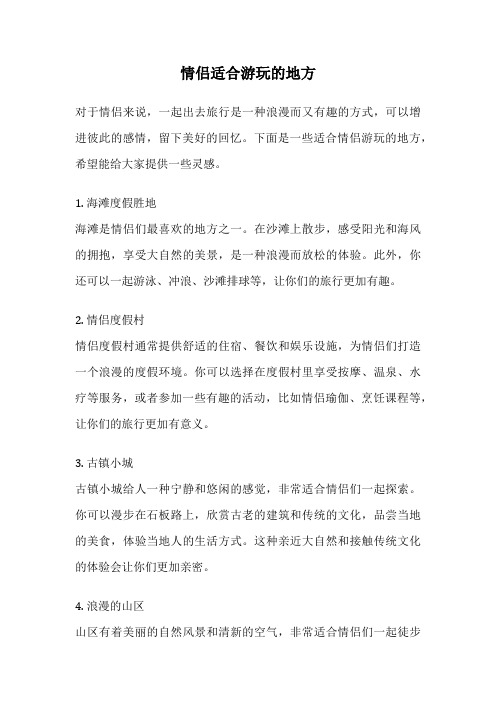 情侣适合游玩的地方

对于情侣来说，一起出去旅行是一种浪漫而又有趣的方式，可以增进彼此的感情，留下美好的回忆。下面是一些适合情侣游玩的地方，希望能给大家提供一些灵感。

1. 海滩度假胜地
海滩是情侣们最喜欢的地方之一。在沙滩上散步，感受阳光和海风的拥抱，享受大自然的美景，是一种浪漫而放松的体验。此外，你还可以一起游泳、冲浪、沙滩排球等，让你们的旅行更加有趣。

2. 情侣度假村
情侣度假村通常提供舒适的住宿、餐饮和娱乐设施，为情侣们打造一个浪漫的度假环境。你可以选择在度假村里享受按摩、温泉、水疗等服务，或者参加一些有趣的活动，比如情侣瑜伽、烹饪课程等，让你们的旅行更加有意义。

3. 古镇小城
古镇小城给人一种宁静和悠闲的感觉，非常适合情侣们一起探索。你可以漫步在石板路上，欣赏古老的建筑和传统的文化，品尝当地的美食，体验当地人的生活方式。这种亲近大自然和接触传统文化的体验会让你们更加亲密。

4. 浪漫的山区
山区有着美丽的自然风景和清新的空气，非常适合情侣们一起徒步